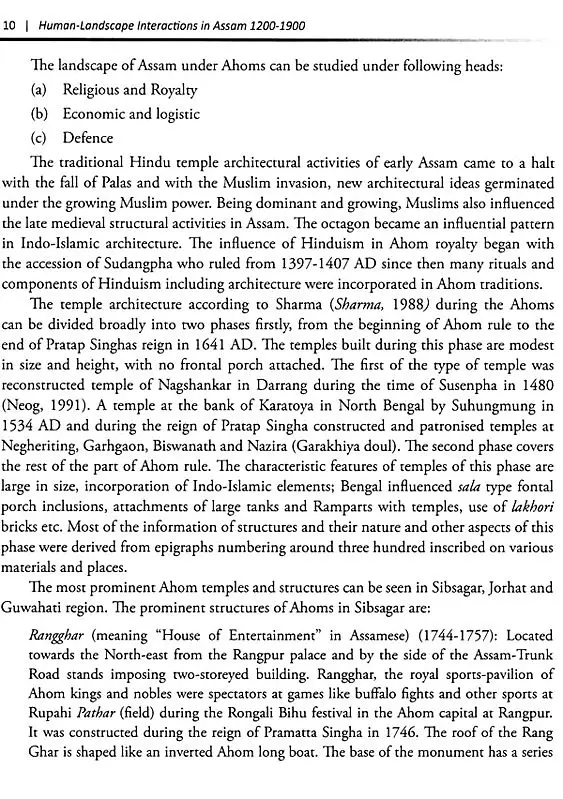 10 | Human-Landscape Interactions in Assam 1200-1900

The landscape of Assam under Ahoms can be studied under following heads:

(a) Religious and Royalty

(b) Economic and logistic

(c) Defence

The traditional Hindu temple architectural activities of early Assam came to a halt with the fall of Palas and with the Muslim invasion, new architectural ideas germinated under the growing Muslim power. Being dominant and growing, Muslims also influenced the late medieval structural activities in Assam. The octagon became an influential pattern in Indo-Islamic architecture. The influence of Hinduism in Ahom royalty began with the accession of Sudangpha who ruled from 1397-1407 AD since then many rituals and components of Hinduism including architecture were incorporated in Ahom traditions.

The temple architecture according to Sharma (Sharma, 1988) during the Ahoms can be divided broadly into two phases firstly, from the beginning of Ahom rule to the end of Pratap Singhas reign in 1641 AD. The temples built during this phase are modest in size and height, with no frontal porch attached. The first of the type of temple was reconstructed temple of Nagshankar in Darrang during the time of Susenpha in 1480 (Neog, 1991). A temple at the bank of Karatoya in North Bengal by Suhungmung in 1534 AD and during the reign of Pratap Singha constructed and patronised temples at Negheriting, Garhgaon, Biswanath and Nazira (Garakhiya doul). The second phase covers the rest of the part of Ahom rule. The characteristic features of temples of this phase are large in size, incorporation of Indo-Islamic elements; Bengal influenced sala type fontal porch inclusions, attachments of large tanks and Ramparts with temples, use of lakhori bricks etc. Most of the information of structures and their nature and other aspects of this phase were derived from epigraphs numbering around three hundred inscribed on various materials and places.

The most prominent Ahom temples and structures can be seen in Sibsagar, Jorhat and Guwahati region. The prominent structures of Ahoms in Sibsagar are:

Rangghar (meaning "House of Entertainment" in Assamese) (1744-1757): Located towards the North-east from the Rangpur palace and by the side of the Assam-Trunk Road stands imposing two-storeyed building. Rangghar, the royal sports-pavilion of Ahom kings and nobles were spectators at games like buffalo fights and other sports at Rupahi Pathar (field) during the Rongali Bihu festival in the Ahom capital at Rangpur. It was constructed during the reign of Pramatta Singha in 1746. The roof of the Rang Ghar is shaped like an inverted Ahom long boat. The base of the monument has a series